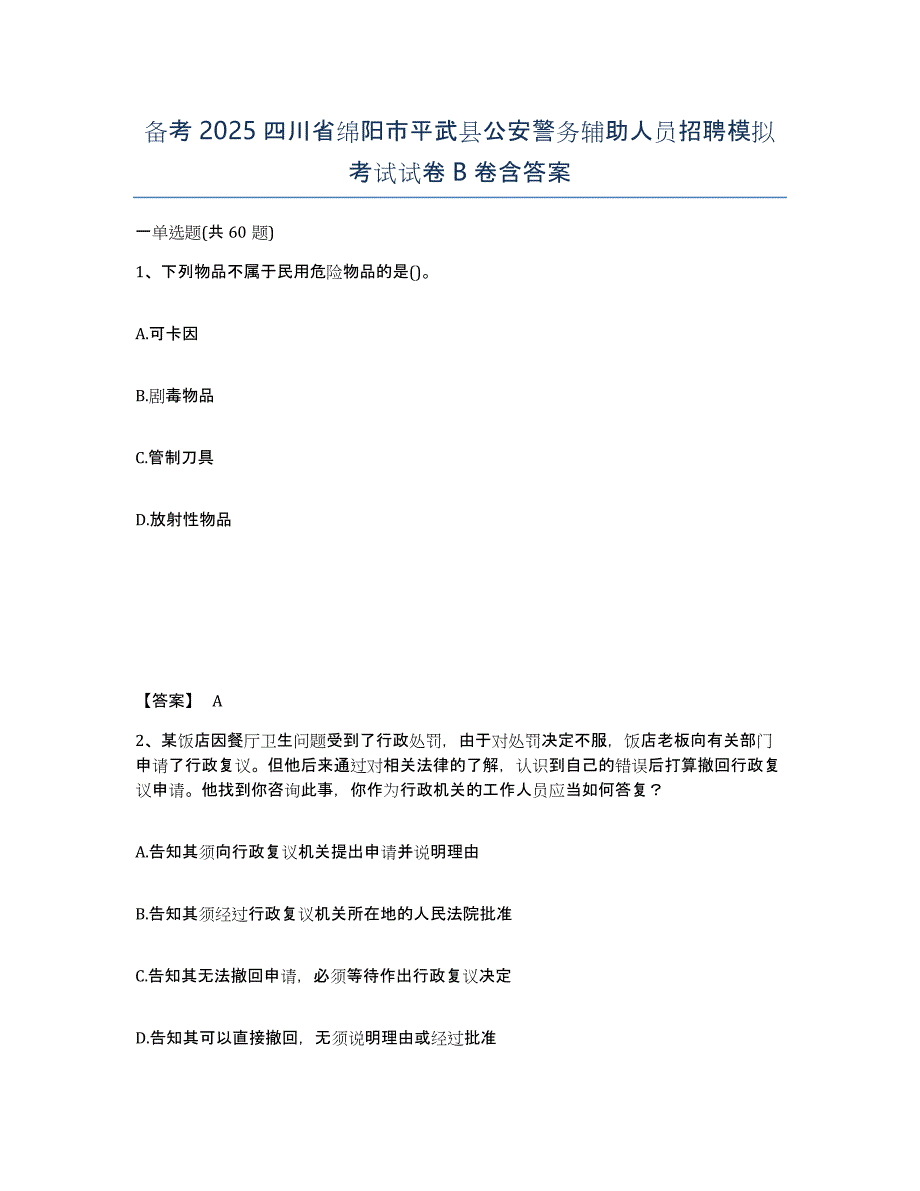 备考 2025 四川省绵阳市平武县公安警务辅助人员招聘模拟考试试卷 B 卷含答案

一单选题(共 60 题)

1、下列物品不属于民用危险物品的是()。

A.可卡因

B.剧毒物品

C.管制刀具

D.放射性物品

【答案】 A

2、某饭店因餐厅卫生问题受到了行政处罚，由于对处罚决定不服，饭店老板向有关部门申请了行政复议。但他后来通过对相关法律的了解，认识到自己的错误后打算撤回行政复议申请。他找到你咨询此事，你作为行政机关的工作人员应当如何答复？

A.告知其须向行政复议机关提出申请并说明理由

B.告知其须经过行政复议机关所在地的人民法院批准

C.告知其无法撤回申请，必须等待作出行政复议决定

D.告知其可以直接撤回，无须说明理由或经过批准